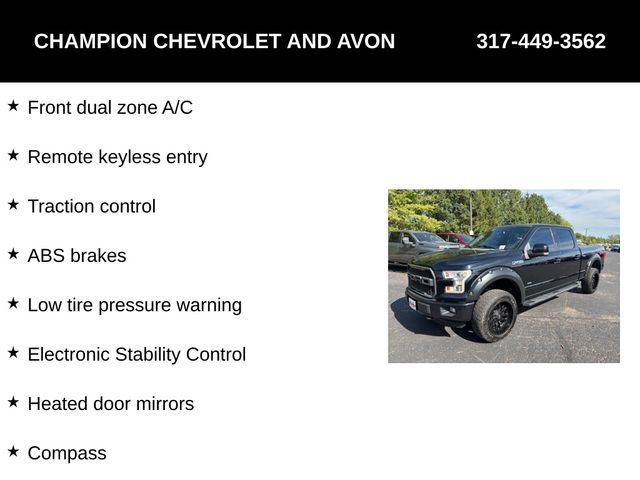 CHAMPION CHEVROLET AND AVON 317-449-3562

★ Front dual zone A/C

★ Remote keyless entry

★ Traction control

★ ABS brakes

★ Low tire pressure warning

★ Electronic Stability Control

★ Heated door mirrors

★ Compass